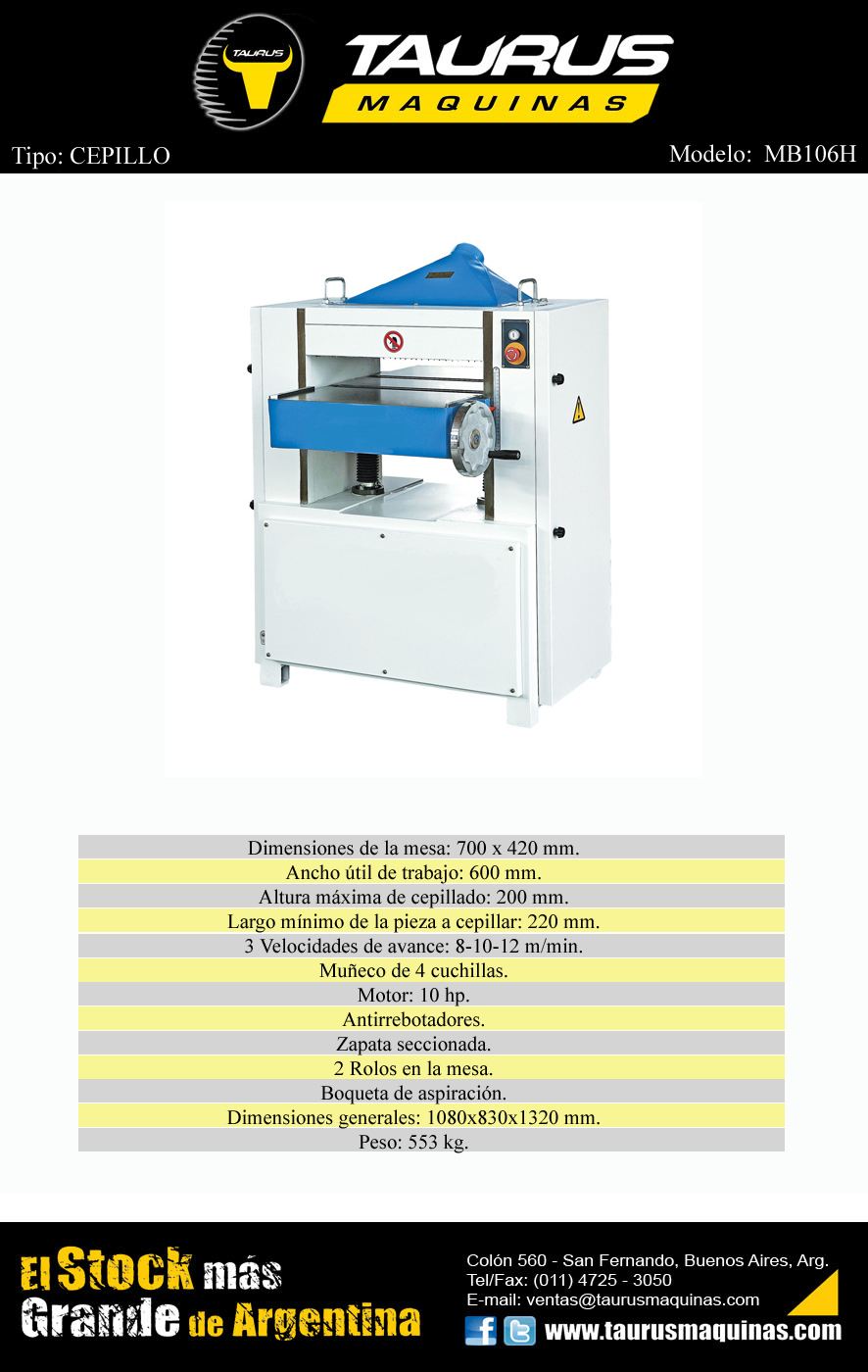 TAURUS

TAURUS
MAQUINAS

Tipo: CEPILLO

Modelo: MB106H

Dimensiones de la mesa: 700 x 420 mm.

Ancho útil de trabajo: 600 mm.

Altura máxima de cepillado: 200 mm.

Largo mínimo de la pieza a cepillar: 220 mm.

3 Velocidades de avance: 8-10-12 m/min.

Muñeco de 4 cuchillas.

Motor: 10 hp.

Antirrebotadores.

Zapata seccionada.

2 Rolos en la mesa.

Boqueta de aspiración.

Dimensiones generales: 1080x830x1320 mm.

Peso: 553 kg.

El Stock más
Grande de Argentina

Colón 560 - San Fernando, Buenos Aires, Arg.
Tel/Fax: (011) 4725 - 3050
E-mail: ventas@taurusmaquinas.com
www.taurusmaquinas.com